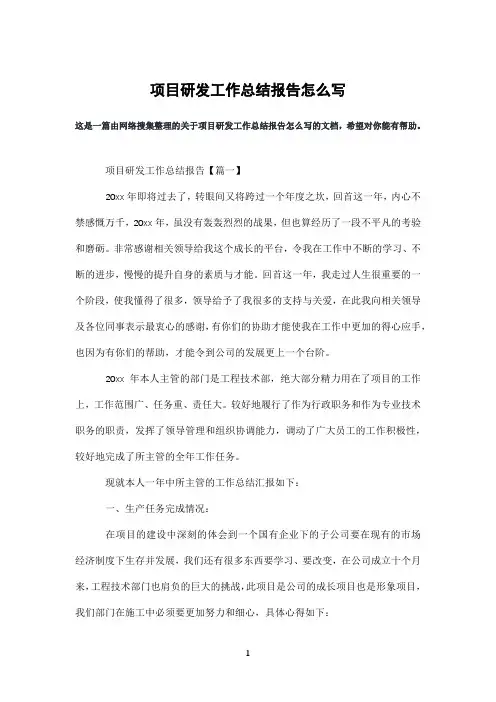 项目研发工作总结报告怎么写

这是一篇由网络搜集整理的关于项目研发工作总结报告怎么写的文档，希望对你能有帮助。

项目研发工作总结报告【篇一】

20xx 年即将过去了，转眼间又将跨过一个年度之坎，回首这一年，内心不禁感慨万千，20xx 年，虽没有轰轰烈烈的战果，但也算经历了一段不平凡的考验和磨砺。非常感谢相关领导给我这个成长的平台，令我在工作中不断的学习、不断的进步，慢慢的提升自身的素质与才能。回首这一年，我走过人生很重要的一个阶段，使我懂得了很多，领导给予了我很多的支持与关爱，在此我向相关领导及各位同事表示最衷心的感谢，有你们的协助才能使我在工作中更加的得心应手，也因为有你们的帮助，才能令到公司的发展更上一个台阶。

20xx 年本人主管的部门是工程技术部，绝大部分精力用在了项目的工作上，工作范围广、任务重、责任大。较好地履行了作为行政职务和作为专业技术职务的职责，发挥了领导管理和组织协调能力，调动了广大员工的工作积极性，较好地完成了所主管的全年工作任务。

现就本人一年中所主管的工作总结汇报如下：

一、生产任务完成情况：

在项目的建设中深刻的体会到一个国有企业下的子公司要在现有的市场经济制度下生存并发展，我们还有很多东西要学习、要改变，在公司成立十个月来，工程技术部门也肩负的巨大的挑战，此项目是公司的成长项目也是形象项目，我们部门在施工中必须要更加努力和细心，具体心得如下：

1